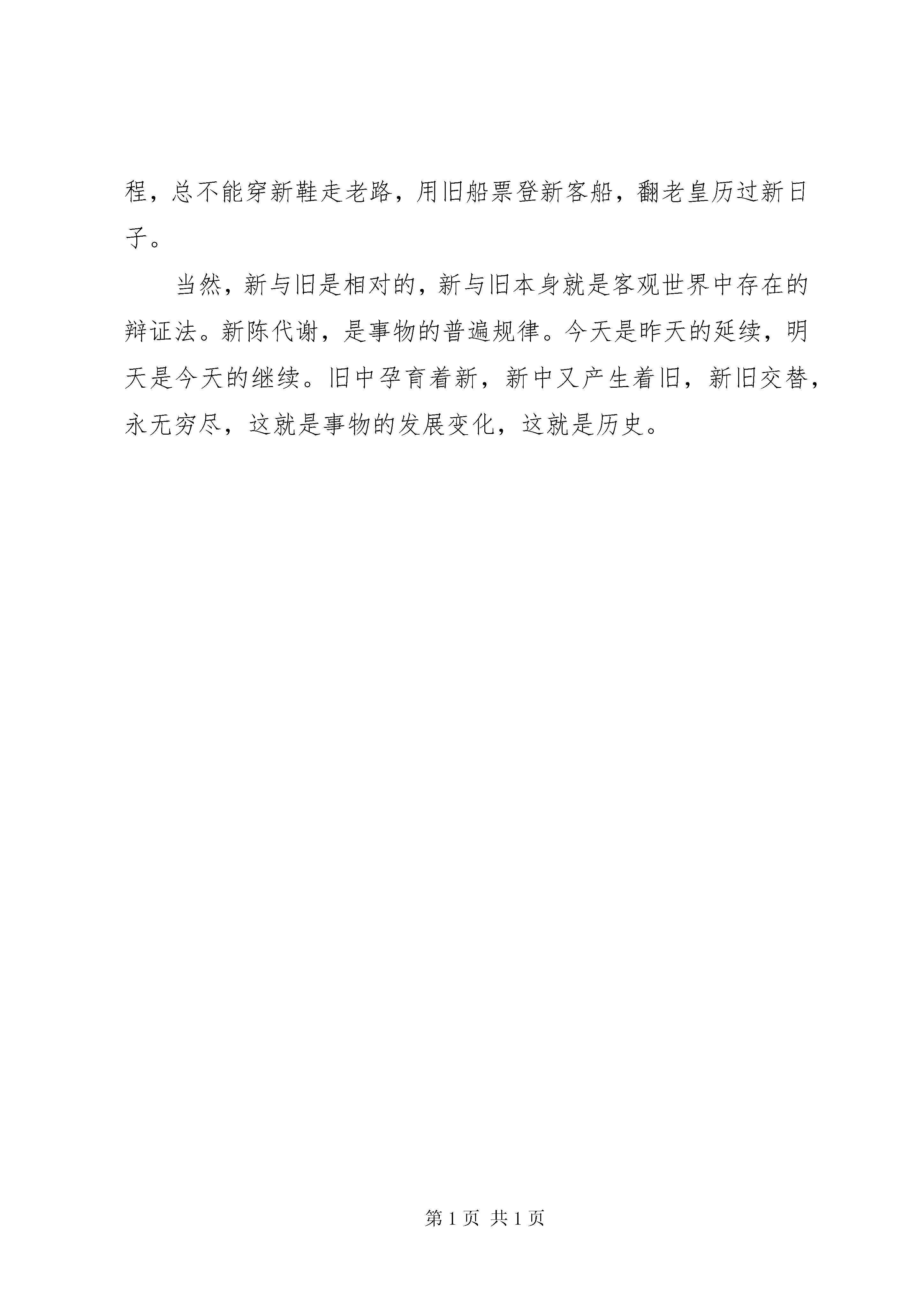 程，总不能穿新鞋走老路，用旧船票登新客船，翻老皇历过新日子。

当然，新与旧是相对的，新与旧本身就是客观世界中存在的辩证法。新陈代谢，是事物的普遍规律。今天是昨天的延续，明天是今天的继续。旧中孕育着新，新中又产生着旧，新旧交替，永无穷尽，这就是事物的发展变化，这就是历史。

第 1 页 共 1 页